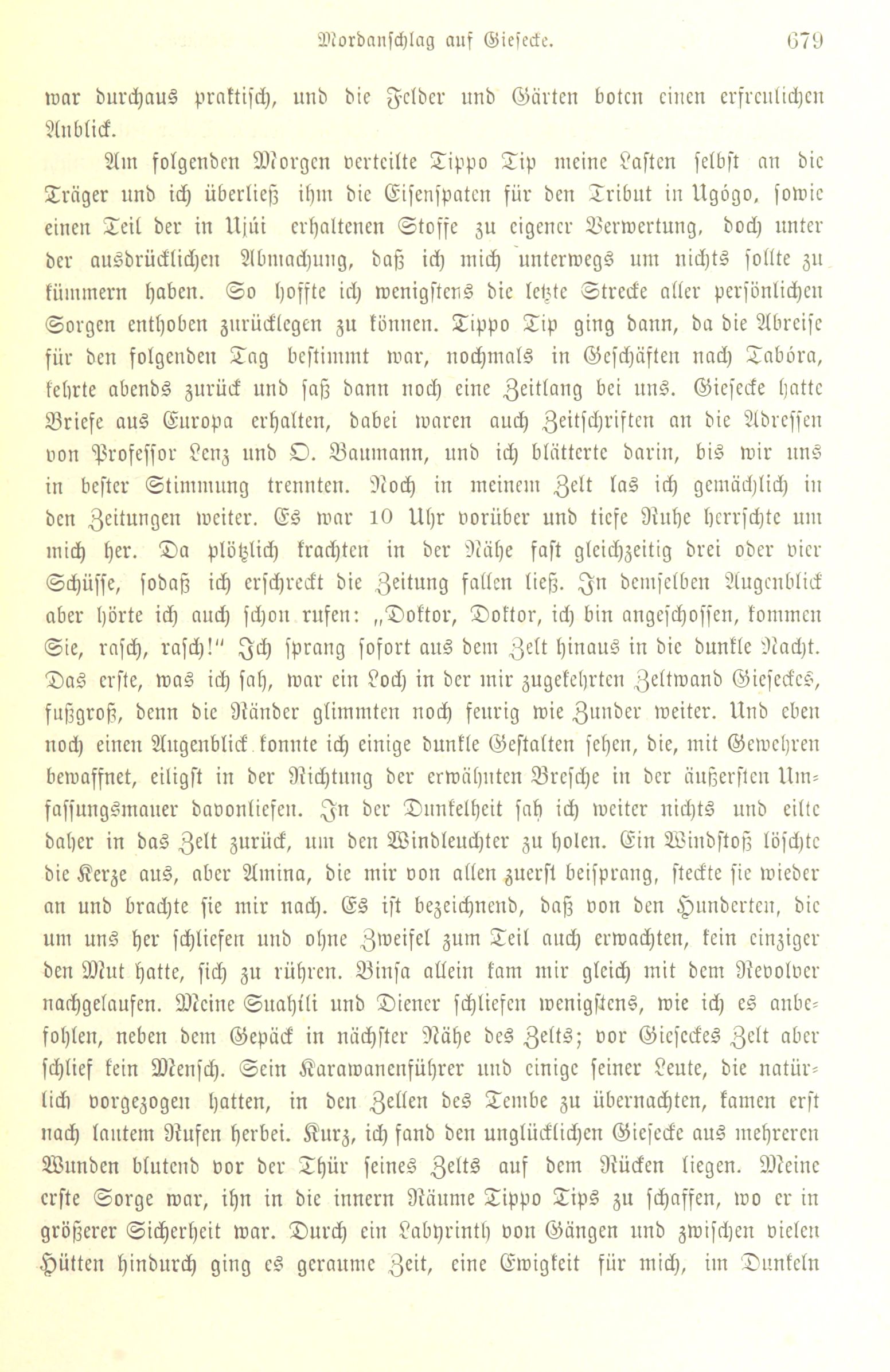 Mordanschlag auf Giesecke. 679

war durchaus praktisch, und die Felder und Gärten boten einen erfreulichen Anblick.

Am folgenden Morgen verteilte Tippo Tip meine Lasten selbst an die Träger und ich überließ ihm die Eisenspaten für den Tribut in Ugógo, sowie einen Teil der in Ujúi erhaltenen Stoffe zu eigener Verwertung, doch unter der ausdrücklichen Abmachung, daß ich mich unterwegs um nichts sollte zu kümmern haben. So hoffte ich wenigstens die letzte Strecke aller persönlichen Sorgen enthoben zurücklegen zu können. Tippo Tip ging dann, da die Abreise für den folgenden Tag bestimmt war, nochmals in Geschäften nach Tabóra, kehrte abends zurück und saß dann noch eine Zeitlang bei uns. Giesecke hatte Briefe aus Europa erhalten, dabei waren auch Zeitschriften an die Adressen von Professor Lenz und O. Baumann, und ich blätterte darin, bis wir uns in bester Stimmung trennten. Noch in meinem Zelt las ich gemächlich in den Zeitungen weiter. Es war 10 Uhr vorüber und tiefe Ruhe herrschte um mich her. Da plötzlich krachten in der Nähe fast gleichzeitig drei oder vier Schüsse, sodaß ich erschreckt die Zeitung fallen ließ. In demselben Augenblick aber hörte ich auch schon rufen: „Doktor, Doktor, ich bin angeschossen, kommen Sie, rasch, rasch!" Ich sprang sofort aus dem Zelt hinaus in die dunkle Nacht. Das erste, was ich sah, war ein Loch in der mir zugekehrten Zeltwand Gieseckes, fußgroß, denn die Ränder glimmten noch feurig wie Zunder weiter. Und eben noch einen Augenblick konnte ich einige dunkle Gestalten sehen, die, mit Gewehren bewaffnet, eiligst in der Richtung der erwähnten Bresche in der äußersten Umfassungsmauer davonliefen. In der Dunkelheit sah ich weiter nichts und eilte daher in das Zelt zurück, um den Windleuchter zu holen. Ein Windstoß löschte die Kerze aus, aber Amina, die mir von allen zuerst beisprang, steckte sie wieder an und brachte sie mir nach. Es ist bezeichnend, daß von den Hunderten, die um uns her schliefen und ohne Zweifel zum Teil auch erwachten, kein einziger den Mut hatte, sich zu rühren. Binsa allein kam mir gleich mit dem Revolver nachgelaufen. Meine Suahíli und Diener schliefen wenigstens, wie ich es anbefohlen, neben dem Gepäck in nächster Nähe des Zelts; vor Gieseckes Zelt aber schlief kein Mensch. Sein Karawanenführer und einige seiner Leute, die natürlich vorgezogen hatten, in den Zellen des Tembe zu übernachten, kamen erst nach lautem Rufen herbei. Kurz, ich fand den unglücklichen Giesecke aus mehreren Wunden blutend vor der Thür seines Zelts auf dem Rücken liegen. Meine erste Sorge war, ihn in die innern Räume Tippo Tips zu schaffen, wo er in größerer Sicherheit war. Durch ein Labyrinth von Gängen und zwischen vielen Hütten hindurch ging es geraume Zeit, eine Ewigkeit für mich, im Dunkeln